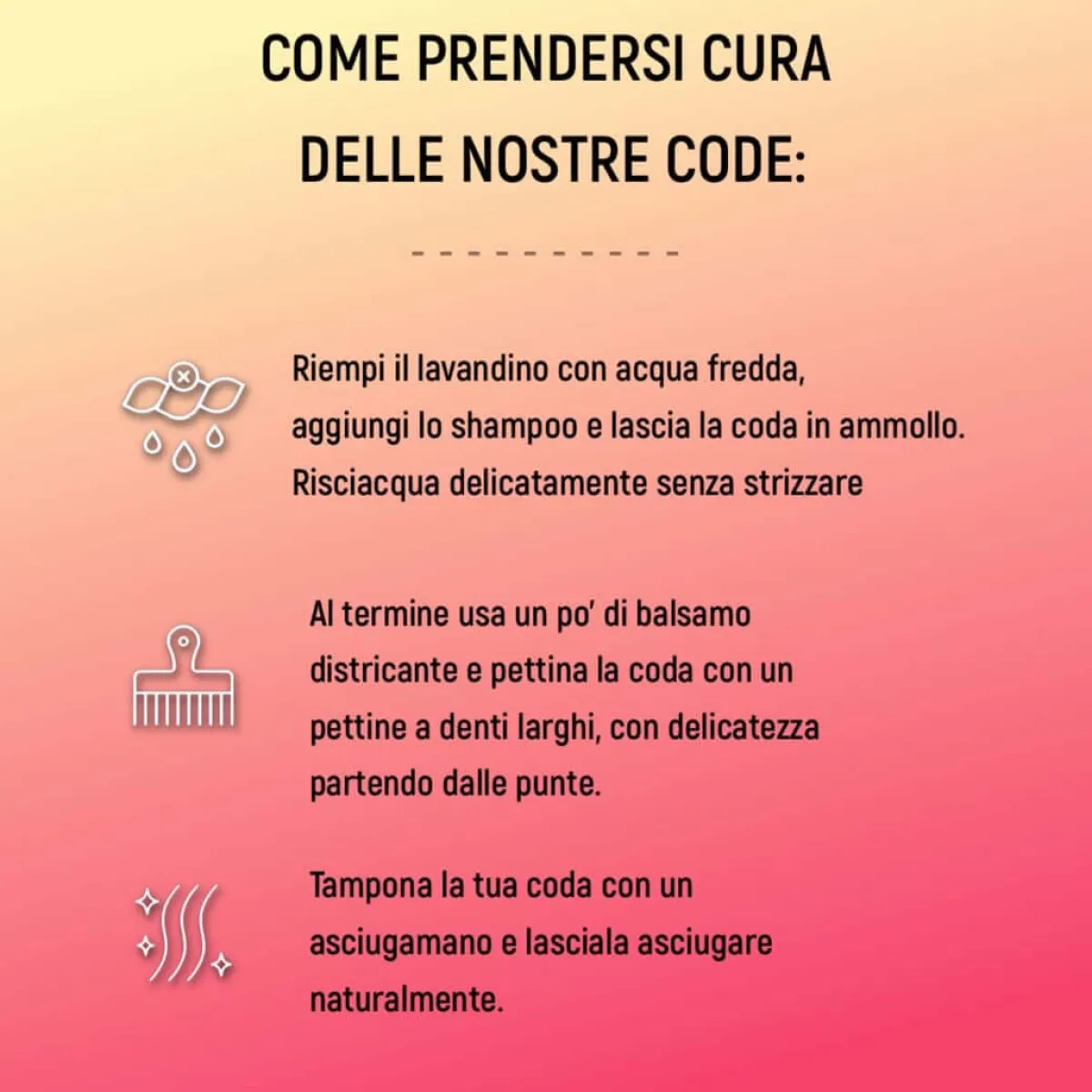 COME PRENDERSI CURA DELLE NOSTRE CODE:

Riempi il lavandino con acqua fredda, aggiungi lo shampoo e lascia la coda in ammollo. Risciacqua delicatamente senza strizzare

Al termine usa un po' di balsamo districante e pettina la coda con un pettine a denti larghi, con delicatezza partendo dalle punte.

Tampona la tua coda con un asciugamano e lasciala asciugare naturalmente.